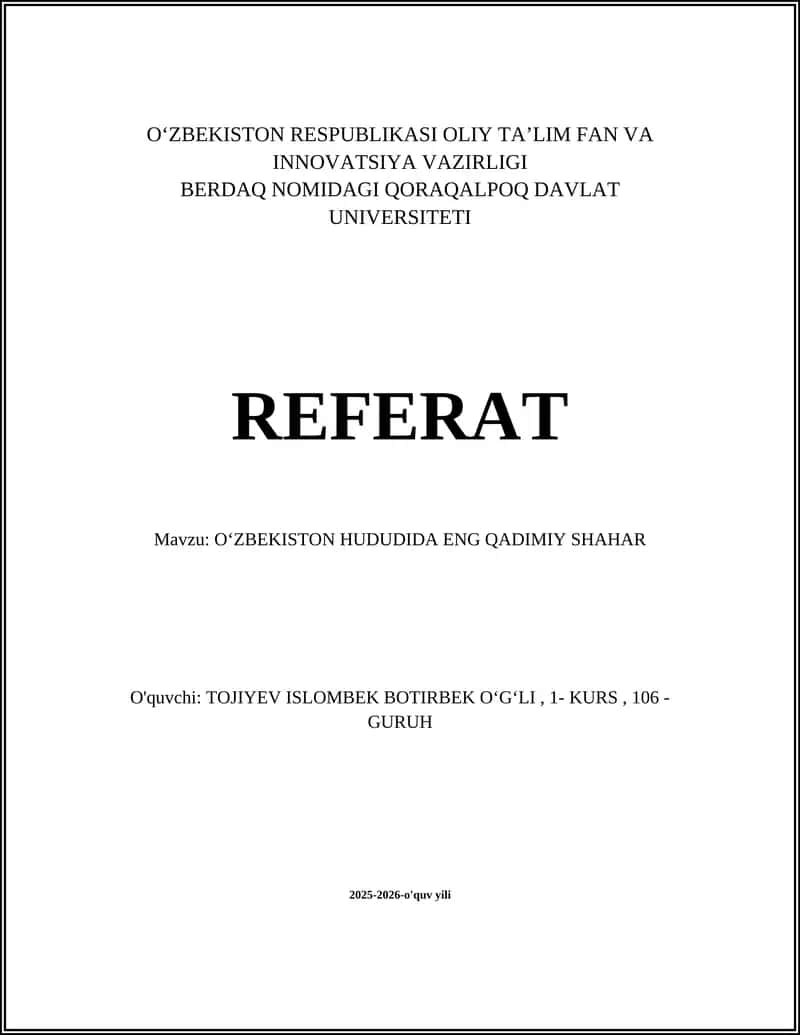 O‘ZBEKISTON RESPUBLIKASI OLIY TA’LIM FAN VA INNOVATSIYA VAZIRLIGI
BERDAQ NOMIDAGI QORAQALPOQ DAVLAT UNIVERSITETI

REFERAT

Mavzu: O‘ZBEKISTON HUDUDIDA ENG QADIMIY SHAHAR

O'quvchi: TOJIYEV ISLOMBEK BOTIRBEK O‘G‘LI , 1- KURS , 106 - GURUH

2025-2026-o'quv yili